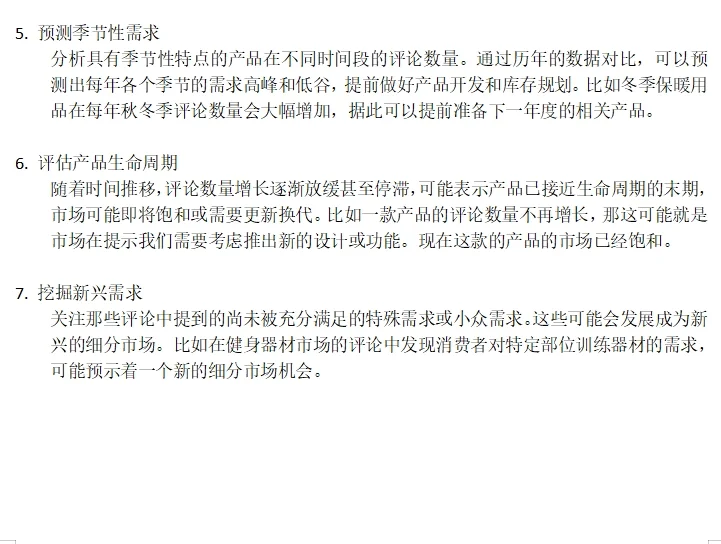 5. 预测季节性需求

分析具有季节性特点的产品在不同时间段的评论数量。通过历年的数据对比，可以预测出每年各个季节的需求高峰和低谷，提前做好产品开发和库存规划。比如冬季保暖用品在每年秋冬季评论数量会大幅增加，据此可以提前准备下一年度的相关产品。

6. 评估产品生命周期

随着时间推移，评论数量增长逐渐放缓甚至停滞，可能表示产品已接近生命周期的末期，市场可能即将饱和或需要更新换代。比如一款产品的评论数量不再增长，那这可能就是市场在提示我们需要考虑推出新的设计或功能。现在这款的产品的市场已经饱和。

7. 挖掘新兴需求

关注那些评论中提到的尚未被充分满足的特殊需求或小众需求。这些可能会发展成为新兴的细分市场。比如在健身器材市场的评论中发现消费者对特定部位训练器材的需求，可能预示着一个新的细分市场机会。